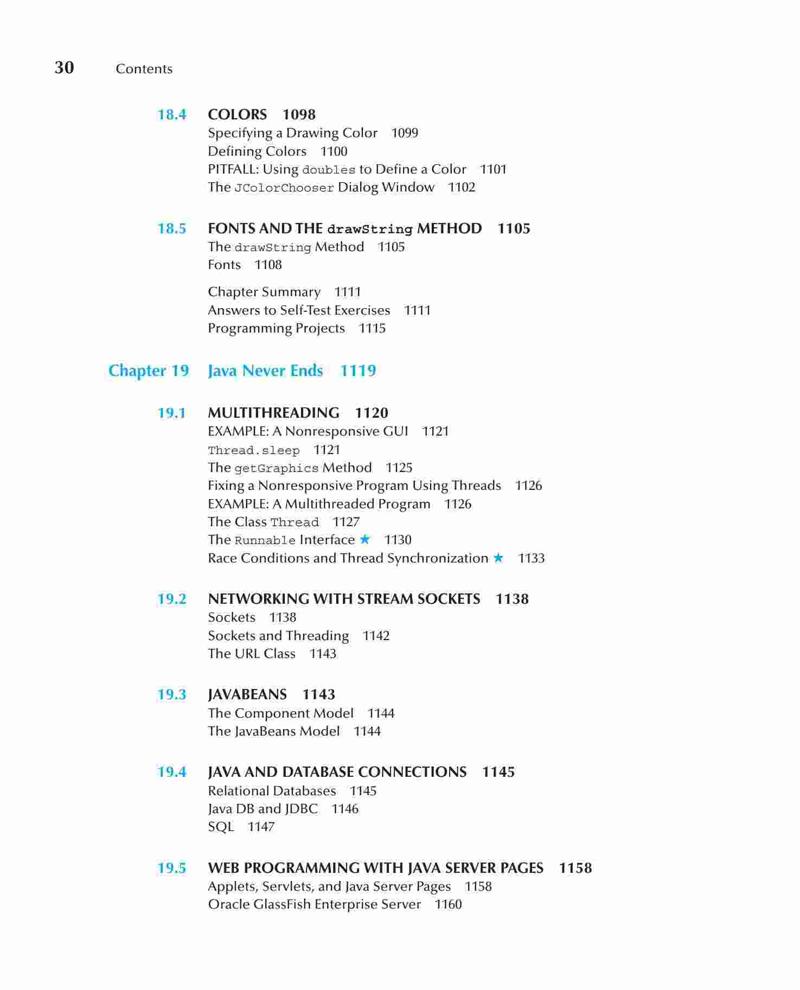 30 Contents

18.4 COLORS 1098
Specifying a Drawing Color 1099
Defining Colors 1100
PITFALL: Using doubles to Define a Color 1101
The JColorChooser Dialog Window 1102

18.5 FONTS AND THE drawString METHOD 1105
The drawString Method 1105
Fonts 1108

Chapter Summary 1111
Answers to Self-Test Exercises 1111
Programming Projects 1115

Chapter 19 Java Never Ends 1119

19.1 MULTITHREADING 1120
EXAMPLE: A Nonresponsive GUI 1121
Thread.sleep 1121
The getGraphics Method 1125
Fixing a Nonresponsive Program Using Threads 1126
EXAMPLE: A Multithreaded Program 1126
The Class Thread 1127
The Runnable Interface ★ 1130
Race Conditions and Thread Synchronization ★ 1133

19.2 NETWORKING WITH STREAM SOCKETS 1138
Sockets 1138
Sockets and Threading 1142
The URL Class 1143

19.3 JAVABEANS 1143
The Component Model 1144
The JavaBeans Model 1144

19.4 JAVA AND DATABASE CONNECTIONS 1145
Relational Databases 1145
Java DB and JDBC 1146
SQL 1147

19.5 WEB PROGRAMMING WITH JAVA SERVER PAGES 1158
Applets, Servlets, and Java Server Pages 1158
Oracle GlassFish Enterprise Server 1160